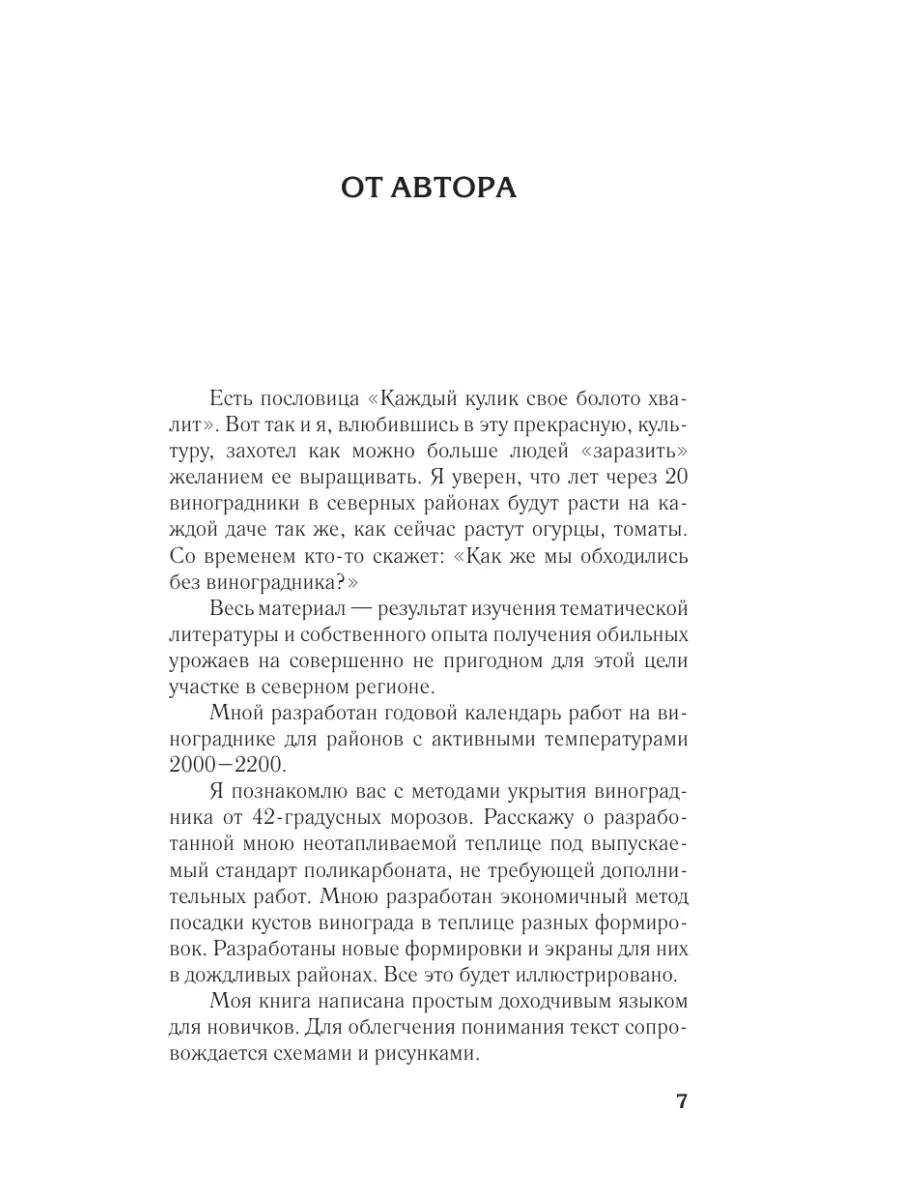 ОТ АВТОРА

Есть пословица «Каждый кулик свое болото хвалит». Вот так и я, влюбившись в эту прекрасную, культуру, захотел как можно больше людей «заразить» желанием ее выращивать. Я уверен, что лет через 20 виноградники в северных районах будут расти на каждой даче так же, как сейчас растут огурцы, томаты. Со временем кто-то скажет: «Как же мы обходились без виноградника?»

Весь материал — результат изучения тематической литературы и собственного опыта получения обильных урожаев на совершенно не пригодном для этой цели участке в северном регионе.

Мной разработан годовой календарь работ на винограднике для районов с активными температурами 2000—2200.

Я познакомлю вас с методами укрытия виноградника от 42-градусных морозов. Расскажу о разработанной мною неотапливаемой теплице под выпускаемый стандарт поликарбоната, не требующей дополнительных работ. Мною разработан экономичный метод посадки кустов винограда в теплице разных формировок. Разработаны новые формировки и экраны для них в дождливых районах. Все это будет иллюстрировано.

Моя книга написана простым доходчивым языком для новичков. Для облегчения понимания текст сопровождается схемами и рисунками.

7